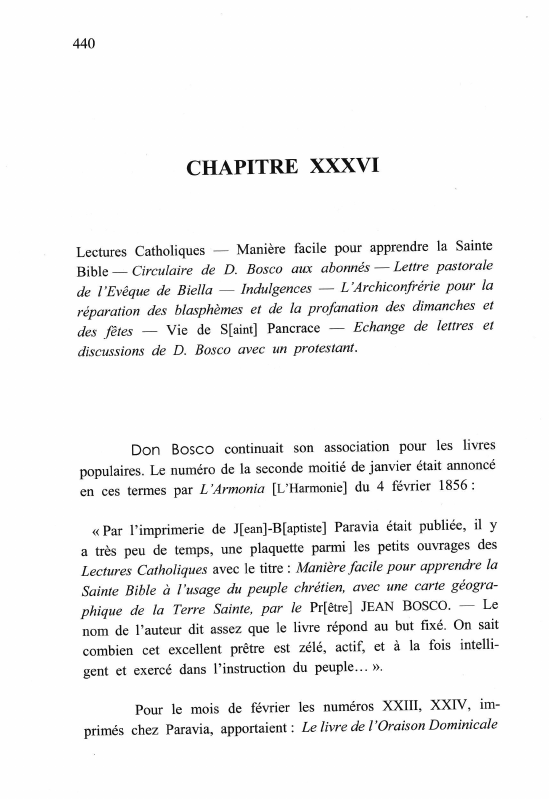 440

CHAPITRE XXXVI

Lectures Catholiques — Manière facile pour apprendre la Sainte Bible — Circulaire de D. Bosco aux abonnés — Lettre pastorale de l'Evêque de Biella — Indulgences — L'Archiconfrérie pour la réparation des blasphèmes et de la profanation des dimanches et des fêtes — Vie de S[aint] Pancrace — Echange de lettres et discussions de D. Bosco avec un protestant.

Don Bosco continuait son association pour les livres populaires. Le numéro de la seconde moitié de janvier était annoncé en ces termes par L'Armonia [L'Harmonie] du 4 février 1856 :

« Par l'imprimerie de J[ean]-B[aptiste] Paravia était publiée, il y a très peu de temps, une plaquette parmi les petits ouvrages des Lectures Catholiques avec le titre : Manière facile pour apprendre la Sainte Bible à l'usage du peuple chrétien, avec une carte géographique de la Terre Sainte, par le Pr[être] JEAN BOSCO. — Le nom de l'auteur dit assez que le livre répond au but fixé. On sait combien cet excellent prêtre est zélé, actif, et à la fois intelligent et exercé dans l'instruction du peuple... ».

Pour le mois de février les numéros XXIII, XXIV, imprimés chez Paravia, apportaient : Le livre de l'Oraison Dominicale